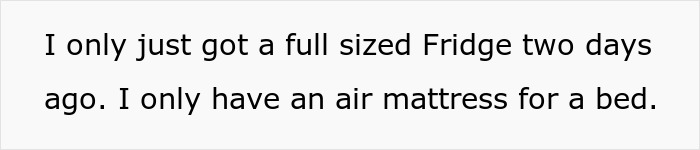 I only just got a full sized Fridge two days ago. I only have an air mattress for a bed.